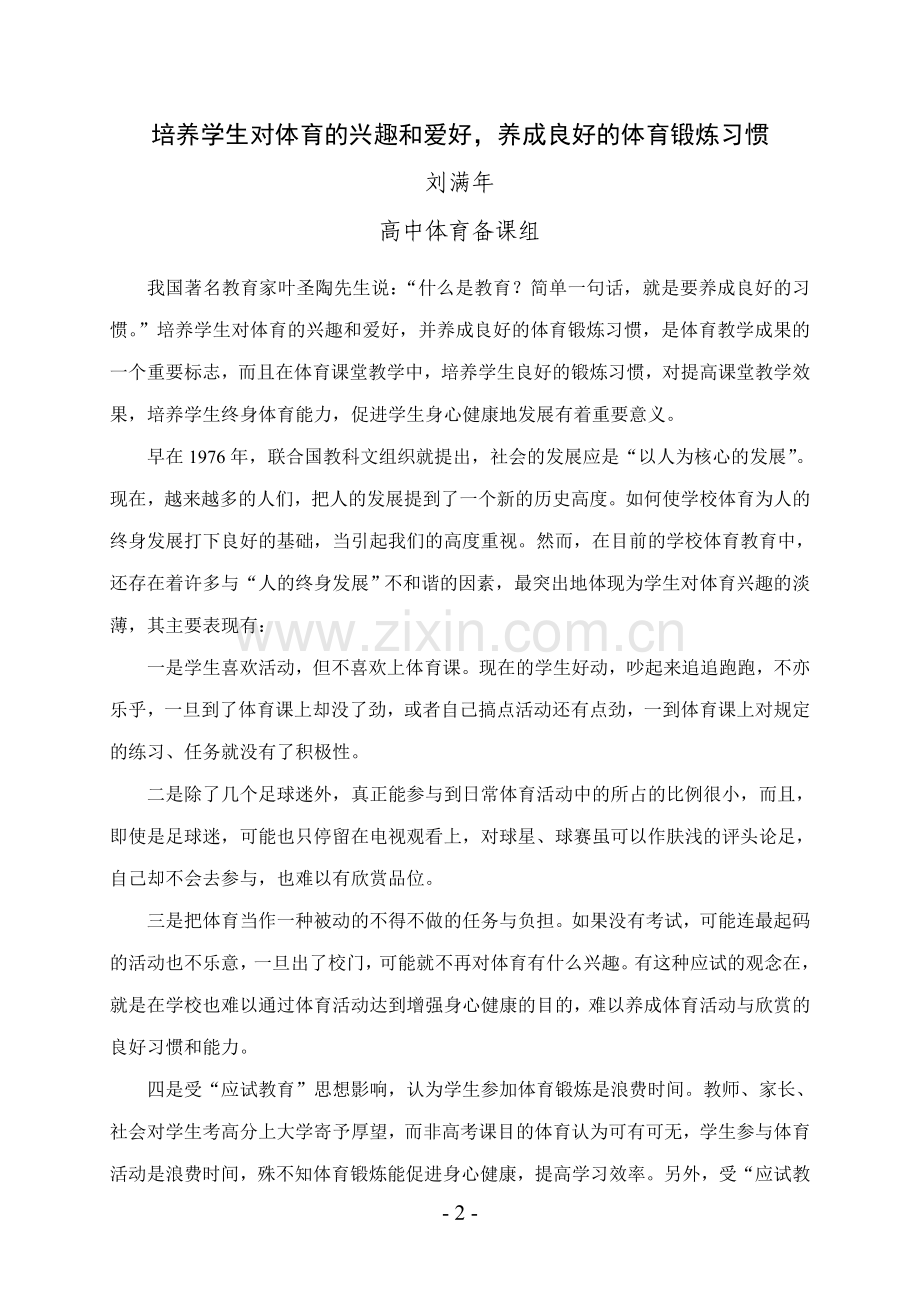 培养学生对体育的兴趣和爱好，养成良好的体育锻炼习惯

刘满年

高中体育备课组

我国著名教育家叶圣陶先生说：“什么是教育？简单一句话，就是要养成良好的习惯。”培养学生对体育的兴趣和爱好，并养成良好的体育锻炼习惯，是体育教学成果的一个重要标志，而且在体育课堂教学中，培养学生良好的锻炼习惯，对提高课堂教学效果，培养学生终身体育能力，促进学生身心健康地发展有着重要意义。

早在1976年，联合国教科文组织就提出，社会的发展应是“以人为核心的发展”。现在，越来越多的人们，把人的发展提到了一个新的历史高度。如何使学校体育为人的终身发展打下良好的基础，当引起我们的高度重视。然而，在目前的学校体育教育中，还存在着许多与“人的终身发展”不和谐的因素，最突出地体现为学生对体育兴趣的淡薄，其主要表现有：

一是学生喜欢活动，但不喜欢上体育课。现在的学生好动，吵起来追追跑跑，不亦乐乎，一旦到了体育课上却没了劲，或者自己搞点活动还有点劲，一到体育课上对规定的练习、任务就没有了积极性。

二是除了几个足球迷外，真正能参与到日常体育活动中的所占的比例很小，而且，即使是足球迷，可能也只停留在电视观看上，对球星、球赛虽可以作肤浅的评头论足，自己却不会去参与，也难以有欣赏品位。

三是把体育当作一种被动的不得不做的任务与负担。如果没有考试，可能连最起码的活动也不乐意，一旦出了校门，可能就不再对体育有什么兴趣。有这种应试的观念在，就是在学校也难以通过体育活动达到增强身心健康的目的，难以养成体育活动与欣赏的良好习惯和能力。

四是受“应试教育”思想影响，认为学生参加体育锻炼是浪费时间。教师、家长、社会对学生考高分上大学寄予厚望，而非高考课目的体育认为可有可无，学生参与体育活动是浪费时间，殊不知体育锻炼能促进身心健康，提高学习效率。另外，受“应试教

- 2 -

www.zixin.com.cn